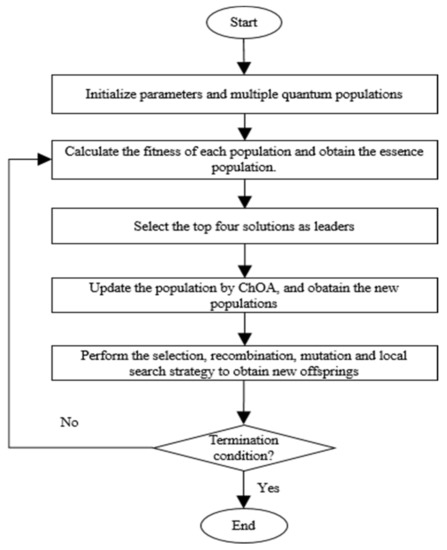 Start

Initialize parameters and multiple quantum populations

Calculate the fitness of each population and obtain the essence population.

Select the top four solutions as leaders

Update the population by ChOA, and obatain the new populations

Perform the selection, recombination, mutation and local search strategy to obtain new offsprings

No

Termination condition?

Yes

End